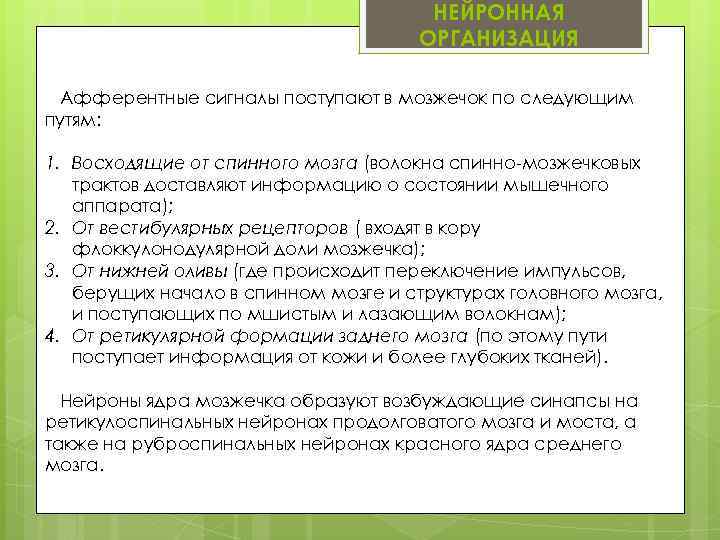 НЕЙРОННАЯ ОРГАНИЗАЦИЯ

Афферентные сигналы поступают в мозжечок по следующим путям:

1. Восходящие от спинного мозга (волокна спинно-мозжечковых трактов доставляют информацию о состоянии мышечного аппарата);
2. От вестибулярных рецепторов ( входят в кору флоккулонодулярной доли мозжечка);
3. От нижней оливы (где происходит переключение импульсов, берущих начало в спинном мозге и структурах головного мозга, и поступающих по мшистым и лазающим волокнам);
4. От ретикулярной формации заднего мозга (по этому пути поступает информация от кожи и более глубоких тканей).

Нейроны ядра мозжечка образуют возбуждающие синапсы на ретикулоспинальных нейронах продолговатого мозга и моста, а также на руброспинальных нейронах красного ядра среднего мозга.